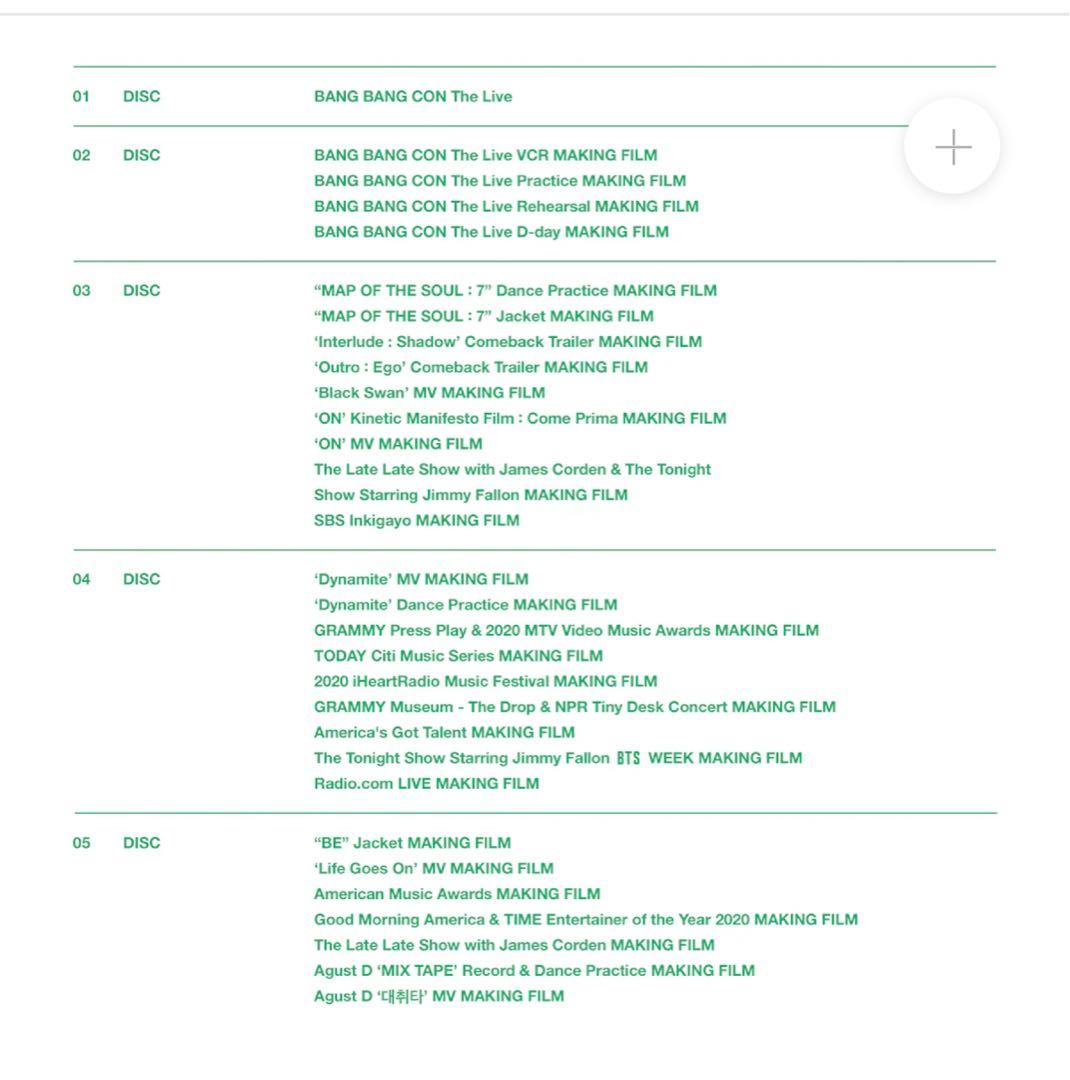 01 DISC
BANG BANG CON The Live

02 DISC
BANG BANG CON The Live VCR MAKING FILM
BANG BANG CON The Live Practice MAKING FILM
BANG BANG CON The Live Rehearsal MAKING FILM
BANG BANG CON The Live D-day MAKING FILM

03 DISC
“MAP OF THE SOUL : 7” Dance Practice MAKING FILM
“MAP OF THE SOUL : 7” Jacket MAKING FILM
‘Interlude : Shadow’ Comeback Trailer MAKING FILM
‘Outro : Ego’ Comeback Trailer MAKING FILM
‘Black Swan’ MV MAKING FILM
‘ON’ Kinetic Manifesto Film : Come Prima MAKING FILM
‘ON’ MV MAKING FILM
The Late Late Show with James Corden & The Tonight Show Starring Jimmy Fallon MAKING FILM
SBS Inkigayo MAKING FILM

04 DISC
‘Dynamite’ MV MAKING FILM
‘Dynamite’ Dance Practice MAKING FILM
GRAMMY Press Play & 2020 MTV Video Music Awards MAKING FILM
TODAY Citi Music Series MAKING FILM
2020 iHeartRadio Music Festival MAKING FILM
GRAMMY Museum - The Drop & NPR Tiny Desk Concert MAKING FILM
America's Got Talent MAKING FILM
The Tonight Show Starring Jimmy Fallon BTS WEEK MAKING FILM
Radio.com LIVE MAKING FILM

05 DISC
“BE” Jacket MAKING FILM
‘Life Goes On’ MV MAKING FILM
American Music Awards MAKING FILM
Good Morning America & TIME Entertainer of the Year 2020 MAKING FILM
The Late Late Show with James Corden MAKING FILM
Agust D ‘MIX TAPE’ Record & Dance Practice MAKING FILM
Agust D ‘대취타’ MV MAKING FILM